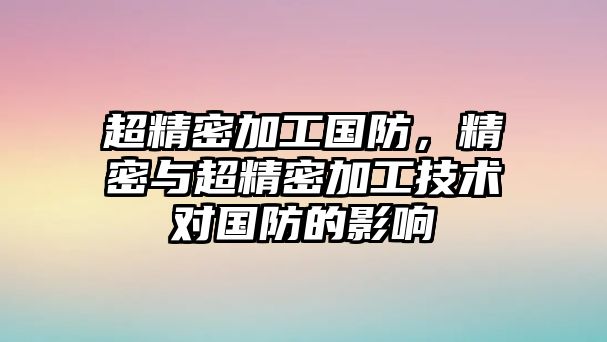 超精密加工国防，精密与超精密加工技术对国防的影响